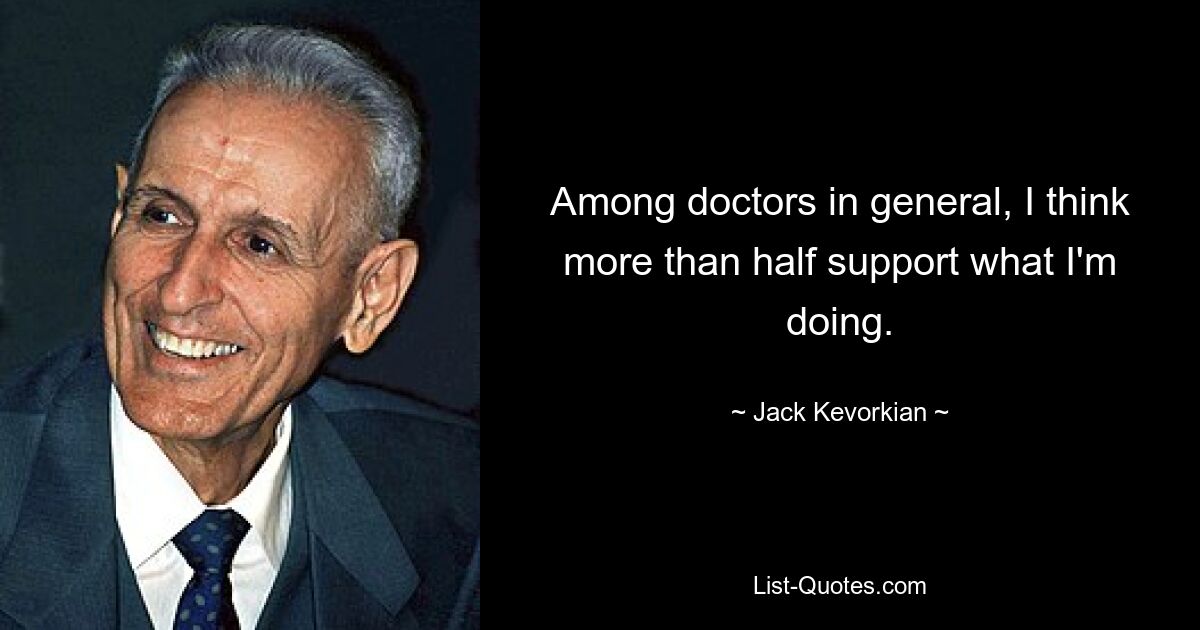 Among doctors in general, I think more than half support what I'm doing.

~ Jack Kevorkian ~

List-Quotes.com